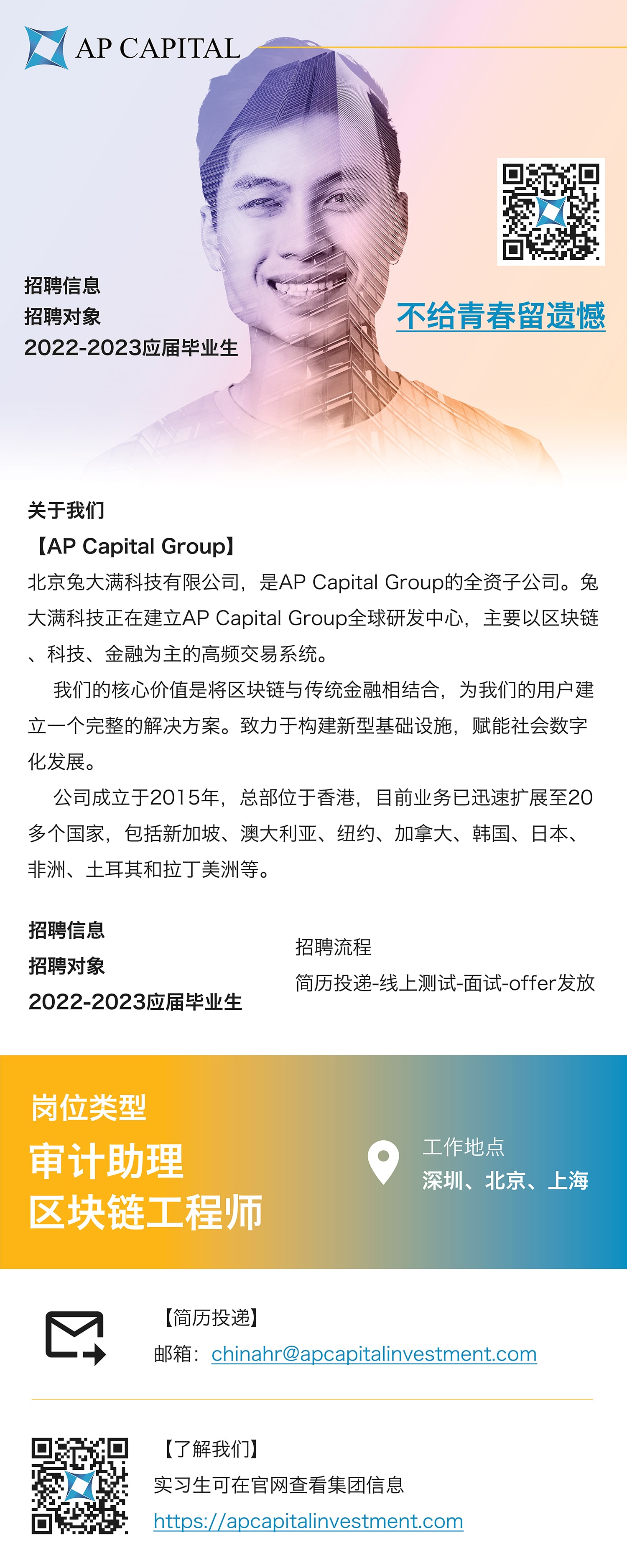 AP CAPITAL

招聘信息
招聘对象
2022-2023应届毕业生

不给青春留遗憾

关于我们

【AP Capital Group】

北京兔大满科技有限公司，是AP Capital Group的全资子公司。兔大满科技正在建立AP Capital Group全球研发中心，主要以区块链、科技、金融为主的高频交易系统。

我们的核心价值是将区块链与传统金融相结合，为我们的用户建立一个完整的解决方案。致力于构建新型基础设施，赋能社会数字化发展。

公司成立于2015年，总部位于香港，目前业务已迅速扩展至20多个国家，包括新加坡、澳大利亚、纽约、加拿大、韩国、日本、非洲、土耳其和拉丁美洲等。

招聘信息
招聘对象
2022-2023应届毕业生

招聘流程
简历投递-线上测试-面试-offer发放

岗位类型
审计助理
区块链工程师

工作地点
深圳、北京、上海

【简历投递】
邮箱：chinahr@apcapitalinvestment.com

【了解我们】
实习生可在官网查看集团信息
https://apcapitalinvestment.com